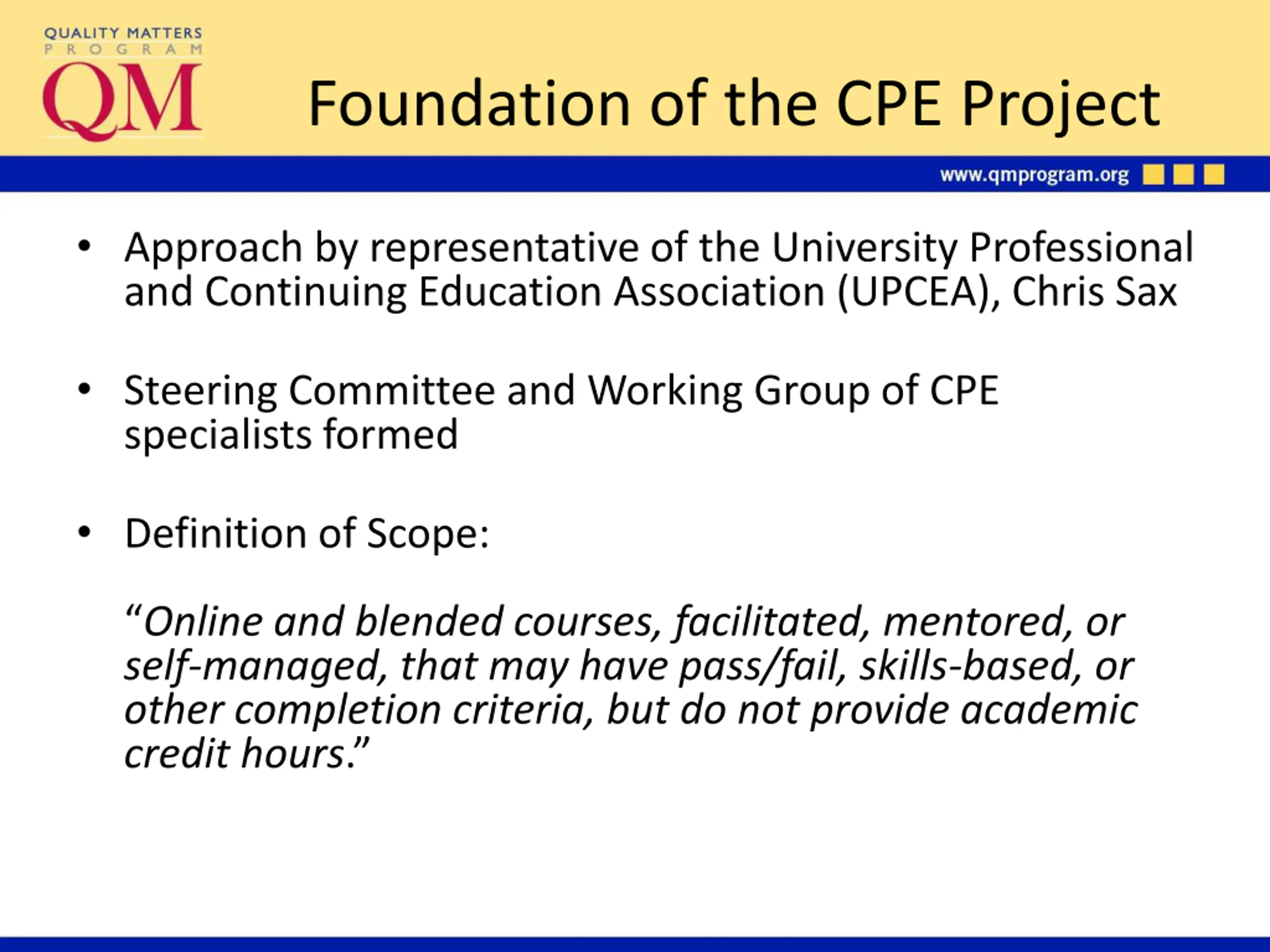 QUALITY MATTERS
PROGRAM
QM

Foundation of the CPE Project

www.qmprogram.org

• Approach by representative of the University Professional and Continuing Education Association (UPCEA), Chris Sax

• Steering Committee and Working Group of CPE specialists formed

• Definition of Scope:

“Online and blended courses, facilitated, mentored, or self-managed, that may have pass/fail, skills-based, or other completion criteria, but do not provide academic credit hours.”